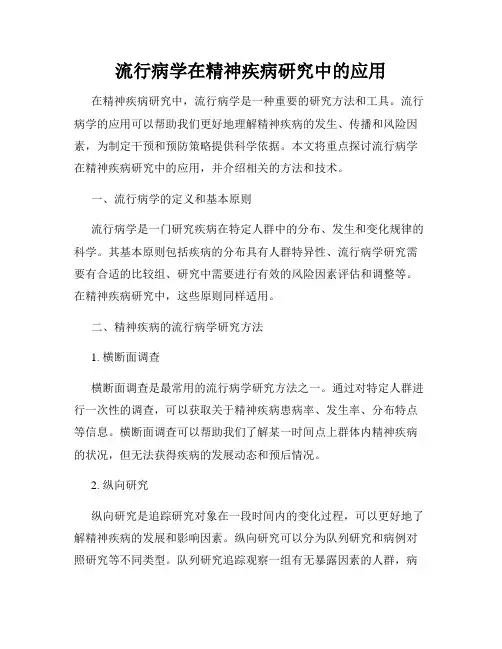 流行病学在精神疾病研究中的应用

在精神疾病研究中，流行病学是一种重要的研究方法和工具。流行病学的应用可以帮助我们更好地理解精神疾病的发生、传播和风险因素，为制定干预和预防策略提供科学依据。本文将重点探讨流行病学在精神疾病研究中的应用，并介绍相关的方法和技术。

一、流行病学的定义和基本原则

流行病学是一门研究疾病在特定人群中的分布、发生和变化规律的科学。其基本原则包括疾病的分布具有人群特异性、流行病学研究需要有合适的比较组、研究中需要进行有效的风险因素评估和调整等。在精神疾病研究中，这些原则同样适用。

二、精神疾病的流行病学研究方法

1. 横断面调查

横断面调查是最常用的流行病学研究方法之一。通过对特定人群进行一次性的调查，可以获取关于精神疾病患病率、发生率、分布特点等信息。横断面调查可以帮助我们了解某一时间点上群体内精神疾病的状况，但无法获得疾病的发展动态和预后情况。

2. 纵向研究

纵向研究是追踪研究对象在一段时间内的变化过程，可以更好地了解精神疾病的发展和影响因素。纵向研究可以分为队列研究和病例对照研究等不同类型。队列研究追踪观察一组有无暴露因素的人群，病